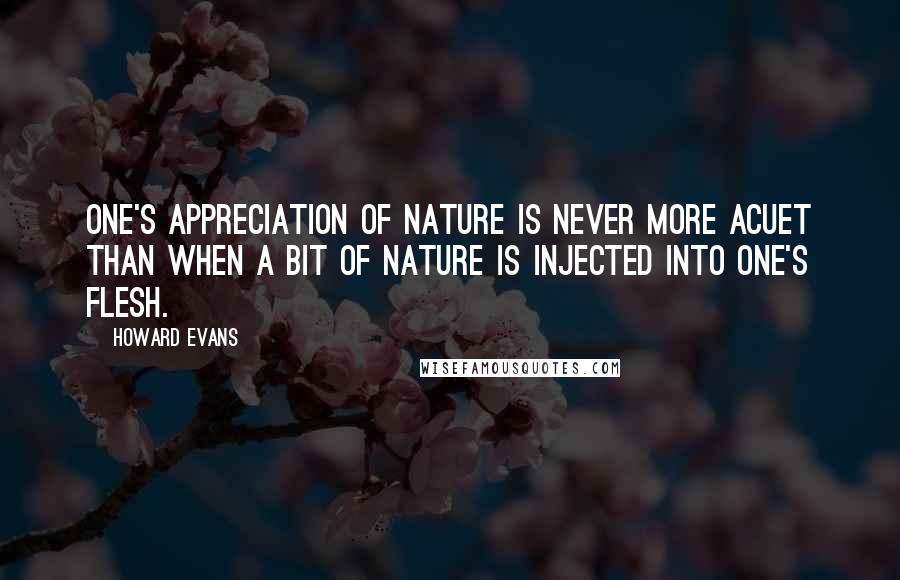 ONE'S APPRECIATION OF NATURE IS NEVER MORE ACUET THAN WHEN A BIT OF NATURE IS INJECTED INTO ONE'S FLESH.

HOWARD EVANS

WISEFAMOUSQUOTES.COM